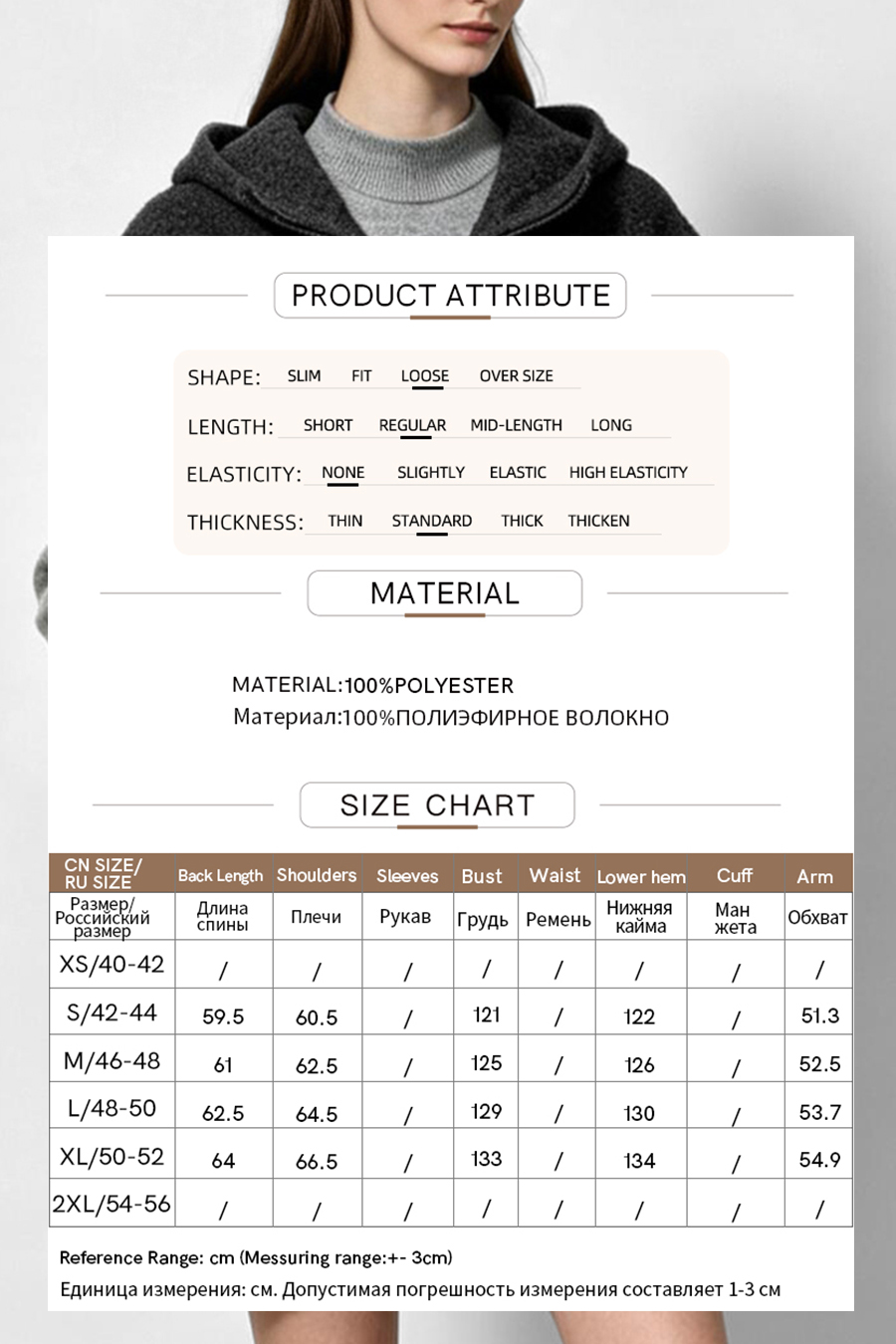 PRODUCT ATTRIBUTE

SHAPE: SLIM FIT LOOSE OVER SIZE

LENGTH: SHORT REGULAR MID-LENGTH LONG

ELASTICITY: NONE SLIGHTLY ELASTIC HIGH ELASTICITY

THICKNESS: THIN STANDARD THICK THICKEN

MATERIAL

MATERIAL:100%POLYESTER
Материал:100%ПОЛИЭФИРНОЕ ВОЛОКНО

SIZE CHART

| CN SIZE/ RU SIZE | Back Length | Shoulders | Sleeves | Bust | Waist | Lower hem | Cuff | Arm |
|---|---|---|---|---|---|---|---|---|
| Размер/ Российский размер | Длина спины | Плечи | Рукав | Грудь | Ремень | Нижняя кайма | Ман жета | Обхват |
| XS/40-42 | / | / | / | / | / | / | / | / |
| S/42-44 | 59.5 | 60.5 | / | 121 | / | 122 | / | 51.3 |
| M/46-48 | 61 | 62.5 | / | 125 | / | 126 | / | 52.5 |
| L/48-50 | 62.5 | 64.5 | / | 129 | / | 130 | / | 53.7 |
| XL/50-52 | 64 | 66.5 | / | 133 | / | 134 | / | 54.9 |
| 2XL/54-56 | / | / | / | / | / | / | / | / |

Reference Range: cm (Messuring range:+- 3cm)
Единица измерения: см. Допустимая погрешность измерения составляет 1-3 см